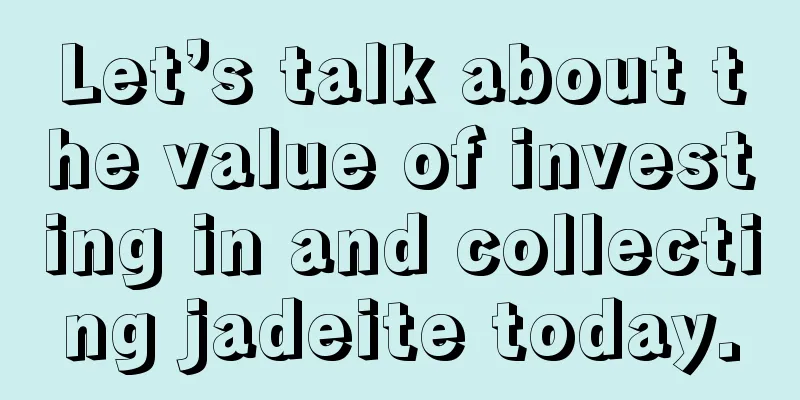 Let’s talk about the value of investing in and collecting jadeite today.